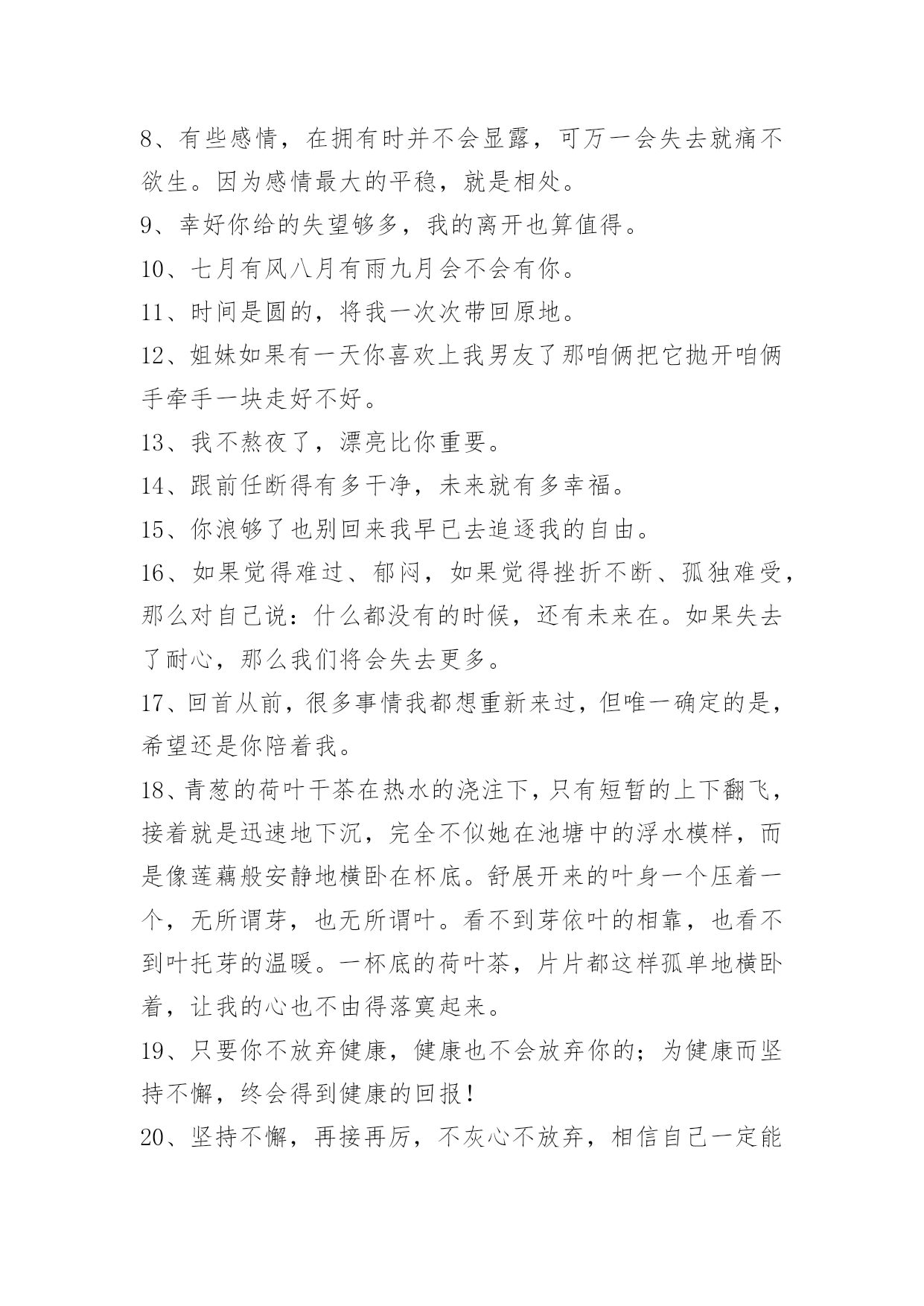 8、有些感情，在拥有时并不会显露，可万一会失去就痛不欲生。因为感情最大的平稳，就是相处。

9、幸好你给的失望够多，我的离开也算值得。

10、七月有风八月有雨九月会不会有你。

11、时间是圆的，将我一次次带回原地。

12、姐妹如果有一天你喜欢上我男友了那咱俩把它抛开咱俩手牵手一块走好不好。

13、我不熬夜了，漂亮比你重要。

14、跟前任断得有多干净，未来就有多幸福。

15、你浪够了也别回来我早已去追逐我的自由。

16、如果觉得难过、郁闷，如果觉得挫折不断、孤独难受，那么对自己说：什么都没有的时候，还有未来在。如果失去了耐心，那么我们将会失去更多。

17、回首从前，很多事情我都想重新来过，但唯一确定的是，希望还是你陪着我。

18、青葱的荷叶干茶在热水的浇注下，只有短暂的上下翻飞，接着就是迅速地下沉，完全不似她在池塘中的浮水模样，而是像莲藕般安静地横卧在杯底。舒展开来的叶身一个压着一个，无所谓芽，也无所谓叶。看不到芽依叶的相靠，也看不到叶托芽的温暖。一杯底的荷叶茶，片片都这样孤单地横卧着，让我的心也不由得落寞起来。

19、只要你不放弃健康，健康也不会放弃你的；为健康而坚持不懈，终会得到健康的回报！

20、坚持不懈，再接再厉，不灰心不放弃，相信自己一定能